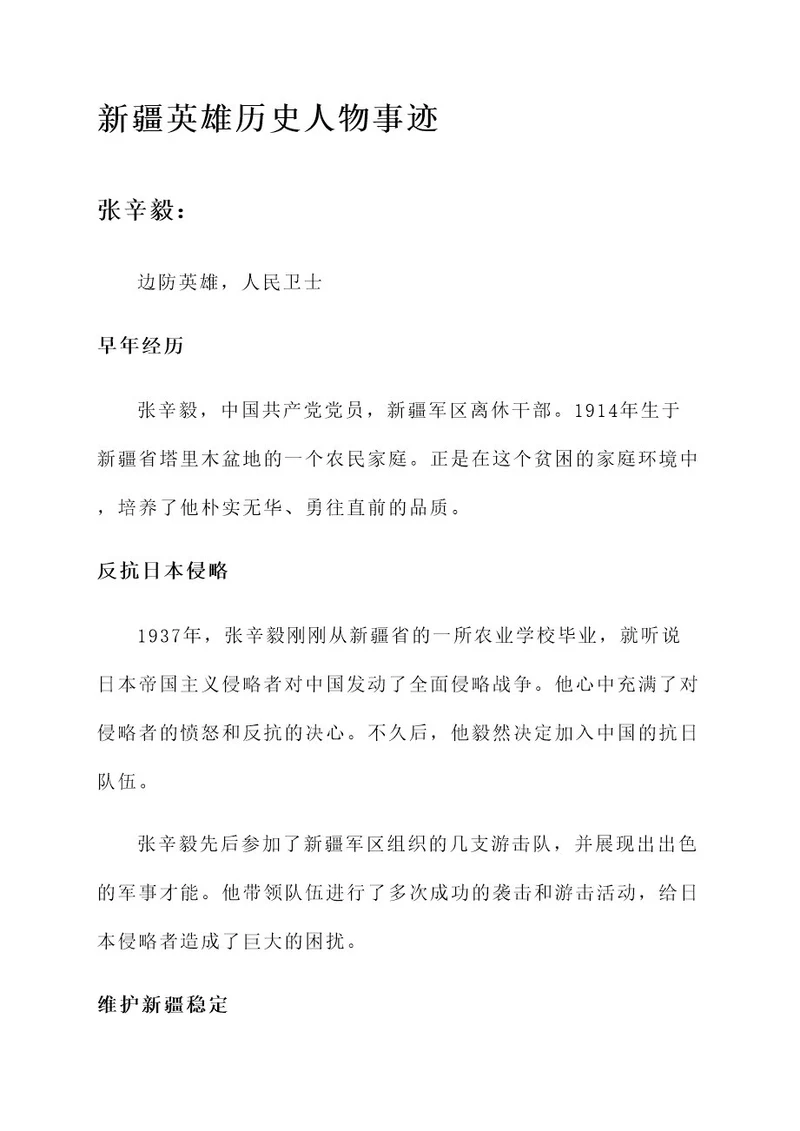 新疆英雄历史人物事迹

张辛毅：

边防英雄，人民卫士

早年经历

张辛毅，中国共产党党员，新疆军区离休干部。1914年生于新疆省塔里木盆地的一个农民家庭。正是在这个贫困的家庭环境中，培养了他朴实无华、勇往直前的品质。

反抗日本侵略

1937年，张辛毅刚刚从新疆省的一所农业学校毕业，就听说日本帝国主义侵略者对中国发动了全面侵略战争。他心中充满了对侵略者的愤怒和反抗的决心。不久后，他毅然决定加入中国的抗日队伍。

张辛毅先后参加了新疆军区组织的几支游击队，并展现出出色的军事才能。他带领队伍进行了多次成功的袭击和游击活动，给日本侵略者造成了巨大的困扰。

维护新疆稳定